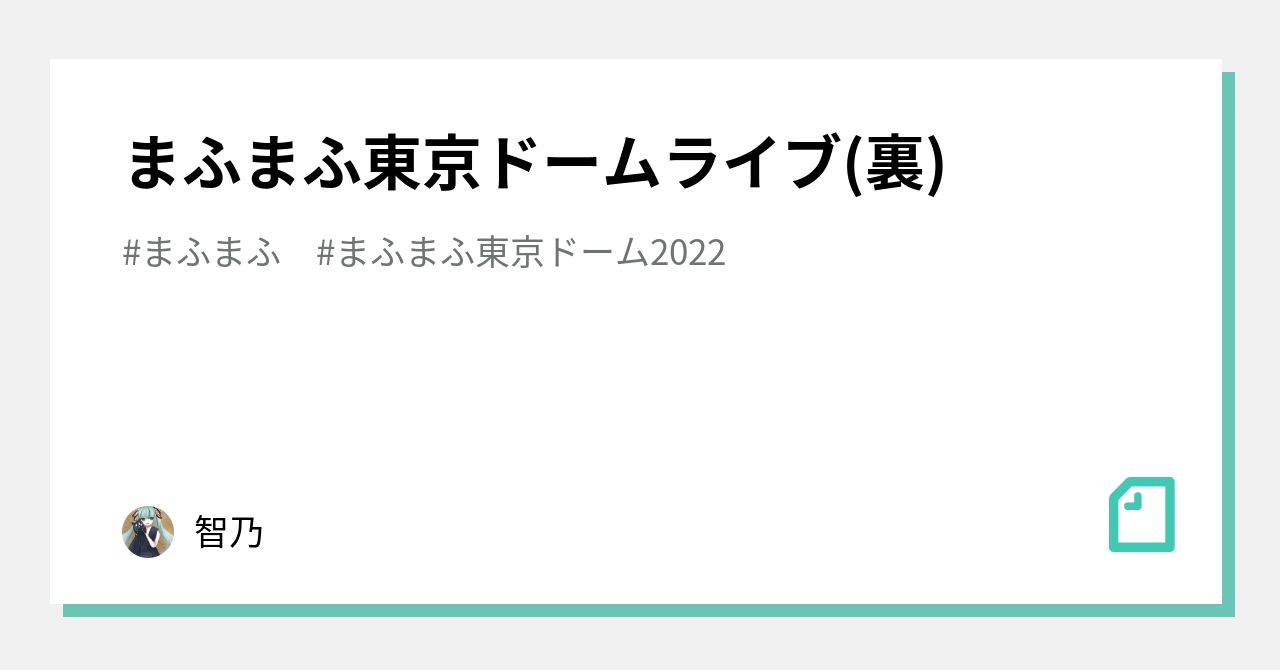 まふまふ東京ドームライブ(裏)

#まふまふ　#まふまふ東京ドーム2022

智乃